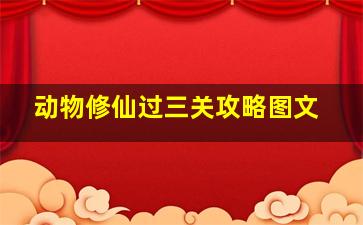 动物修仙过三关攻略图文